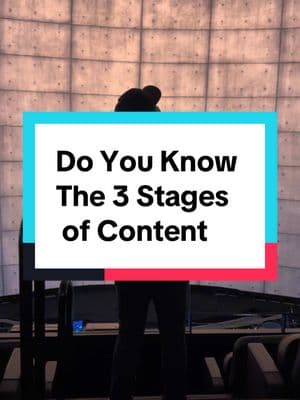 Do You Know The 3 Stages of Content